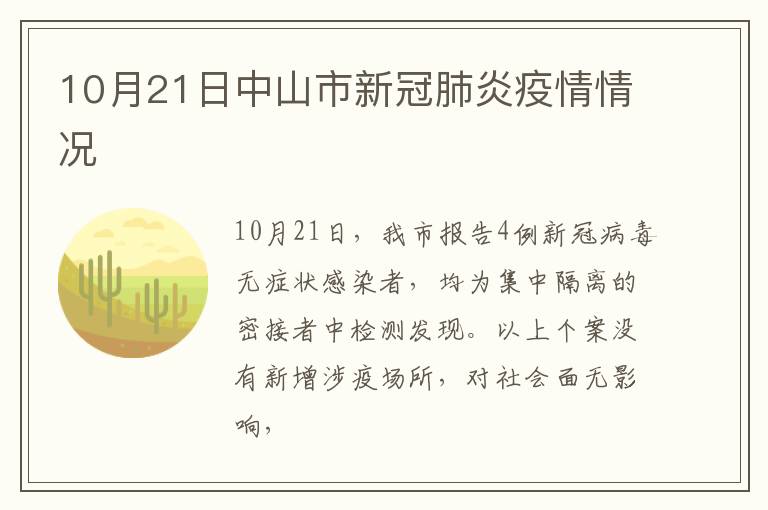 10月21日中山市新冠肺炎疫情情况

10月21日，我市报告4例新冠病毒无症状感染者，均为集中隔离的密接者中检测发现。以上个案没有新增涉疫场所，对社会面无影响，